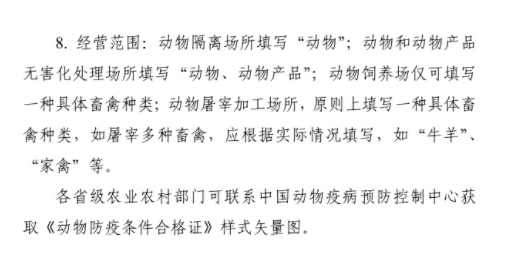 8. 经营范围：动物隔离场所填写“动物”；动物和动物产品无害化处理场所填写“动物、动物产品”；动物饲养场仅可填写一种具体畜禽种类；动物屠宰加工场所，原则上填写一种具体畜禽种类，如屠宰多种畜禽，应根据实际情况填写，如“牛羊”、“家禽”等。

各省级农业农村部门可联系中国动物疫病预防控制中心获取《动物防疫条件合格证》样式矢量图。